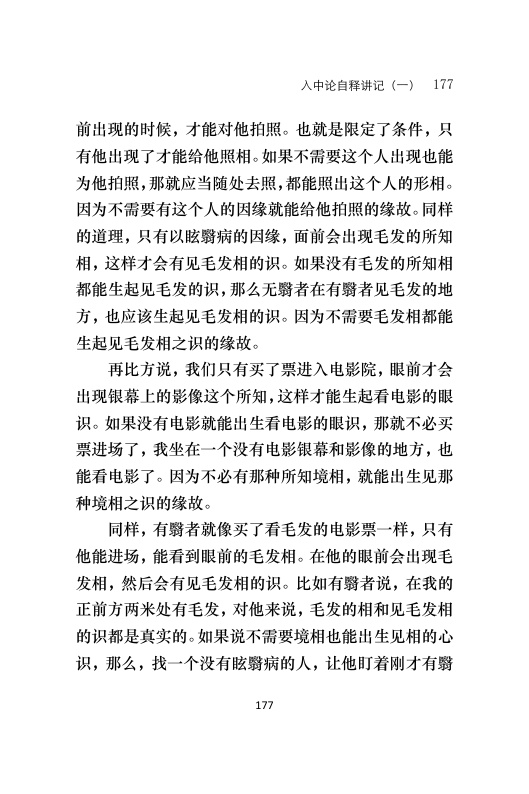 入中论自释讲记（一） 177

前出现的时候，才能对他拍照。也就是限定了条件，只有他出现了才能给他照相。如果不需要这个人出现也能为他拍照，那就应当随处去照，都能照出这个人的形相。因为不需要有这个人的因缘就能给他拍照的缘故。同样的道理，只有以眩翳病的因缘，面前会出现毛发的所知相，这样才会有见毛发相的识。如果没有毛发的所知相都能生起见毛发的识，那么无翳者在有翳者见毛发的地方，也应该生起见毛发相的识。因为不需要毛发相都能生起见毛发相之识的缘故。

再比方说，我们只有买了票进入电影院，眼前才会出现银幕上的影像这个所知，这样才能生起看电影的眼识。如果没有电影就能出生看电影的眼识，那就不必买票进场了，我坐在一个没有电影银幕和影像的地方，也能看电影了。因为不必有那种所知境相，就能出生见那种境相之识的缘故。

同样，有翳者就像买了看毛发的电影票一样，只有他能进场，能看到眼前的毛发相。在他的眼前会出现毛发相，然后会有见毛发相的识。比如有翳者说，在我的正前方两米处有毛发，对他来说，毛发的相和见毛发相的识都是真实的。如果说不需要境相也能出生见相的心识，那么，找一个没有眩翳病的人，让他盯着刚才有翳

177